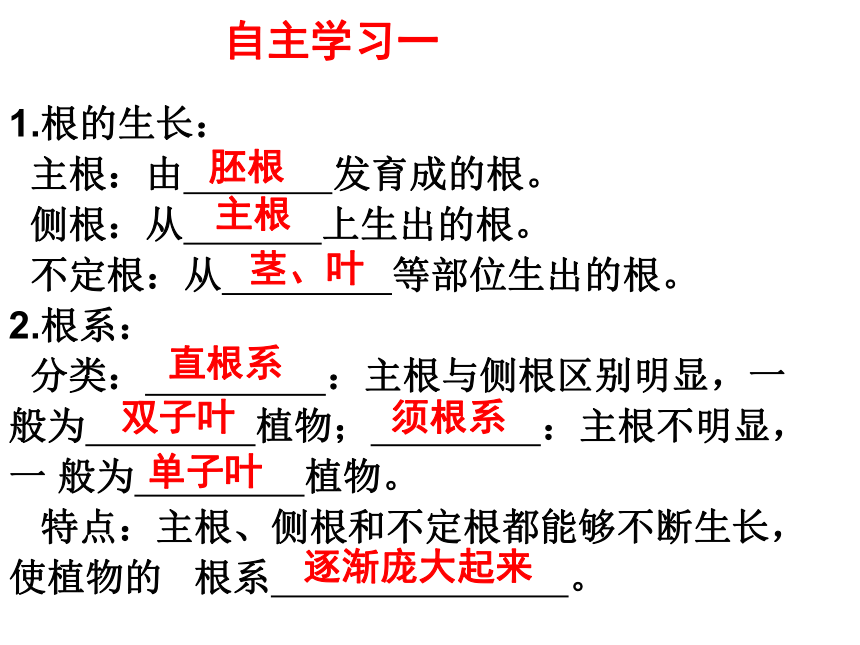 自主学习一

1.根的生长：

主根：由胚根发育成的根。

侧根：从主根上生出的根。

不定根：从茎、叶等部位生出的根。

2.根系：

分类：直根系：主根与侧根区别明显，一般为双子叶植物；须根系：主根不明显，一 般为单子叶植物。

特点：主根、侧根和不定根都能够不断生长，使植物的 根系逐渐庞大起来。